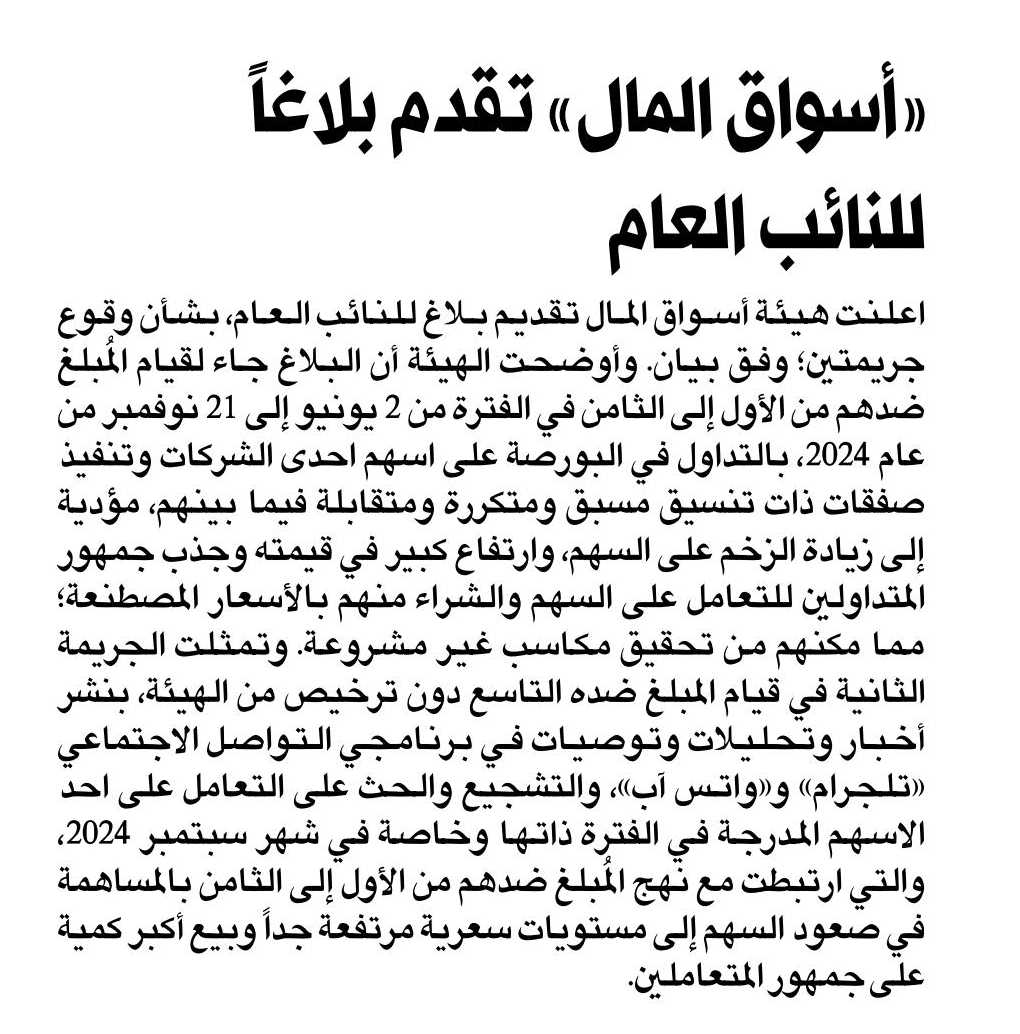 «أسواق المال» تقدم بلاغاً للنائب العام

اعلنت هيئة أسواق المال تقديم بلاغ للنائب العام، بشأن وقوع جريمتين؛ وفق بيان. وأوضحت الهيئة أن البلاغ جاء لقيام المُبلغ ضدهم من الأول إلى الثامن في الفترة من 2 يونيو إلى 21 نوفمبر من عام 2024، بالتداول في البورصة على اسهم احدى الشركات وتنفيذ صفقات ذات تنسيق مسبق ومتكررة ومتقابلة فيما بينهم، مؤدية إلى زيادة الزخم على السهم، وارتفاع كبير في قيمته وجذب جمهور المتداولين للتعامل على السهم والشراء منهم بالأسعار المصطنعة؛ مما مكنهم من تحقيق مكاسب غير مشروعة. وتمثلت الجريمة الثانية في قيام المبلغ ضده التاسع دون ترخيص من الهيئة، بنشر أخبار وتحليلات وتوصيات في برنامجي التواصل الاجتماعي «تلجرام» و«واتس آب»، والتشجيع والحث على التعامل على احد الاسهم المدرجة في الفترة ذاتها وخاصة في شهر سبتمبر 2024، والتي ارتبطت مع نهج المُبلغ ضدهم من الأول إلى الثامن بالمساهمة في صعود السهم إلى مستويات سعرية مرتفعة جداً وبيع أكبر كمية على جمهور المتعاملين.